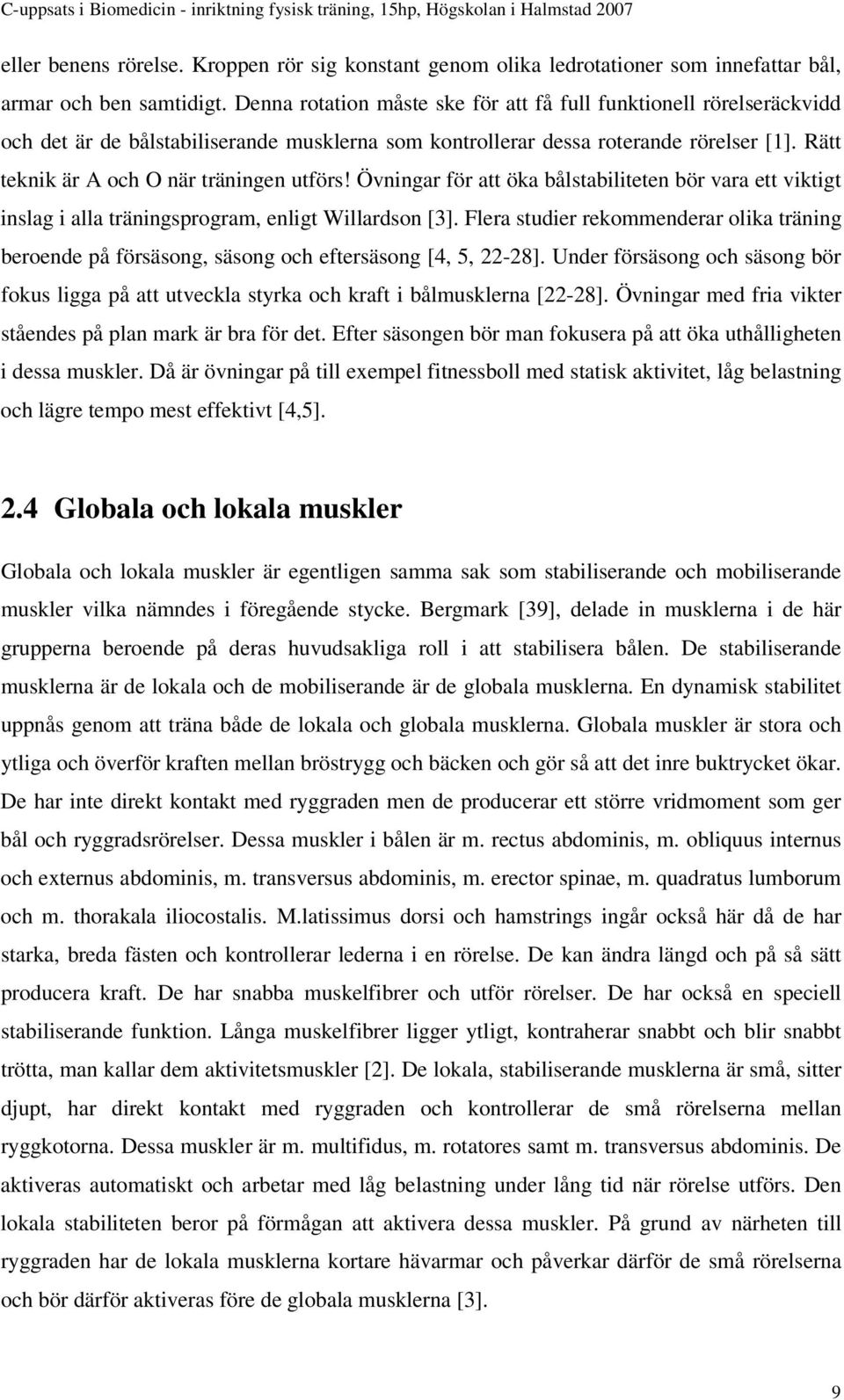 C-uppsats i Biomedicin - inriktning fysisk träning, 15hp, Högskolan i Halmstad 2007

eller benens rörelse. Kroppen rör sig konstant genom olika ledrotationer som innefattar bål, armar och ben samtidigt. Denna rotation måste ske för att få full funktionell rörelseräckvidd och det är de bålstabiliserande musklerna som kontrollerar dessa roterande rörelser [1]. Rätt teknik är A och O när träningen utförs! Övningar för att öka bålstabiliteten bör vara ett viktigt inslag i alla träningsprogram, enligt Willardson [3]. Flera studier rekommenderar olika träning beroende på försäsong, säsong och eftersäsong [4, 5, 22-28]. Under försäsong och säsong bör fokus ligga på att utveckla styrka och kraft i bålmusklerna [22-28]. Övningar med fria vikter ståendes på plan mark är bra för det. Efter säsongen bör man fokusera på att öka uthålligheten i dessa muskler. Då är övningar på till exempel fitnessboll med statisk aktivitet, låg belastning och lägre tempo mest effektivt [4,5].

2.4 Globala och lokala muskler

Globala och lokala muskler är egentligen samma sak som stabiliserande och mobiliserande muskler vilka nämndes i föregående stycke. Bergmark [39], delade in musklerna i de här grupperna beroende på deras huvudsakliga roll i att stabilisera bålen. De stabiliserande musklerna är de lokala och de mobiliserande är de globala musklerna. En dynamisk stabilitet uppnås genom att träna både de lokala och globala musklerna. Globala muskler är stora och ytliga och överför kraften mellan bröstrygg och bäcken och gör så att det inre buktrycket ökar. De har inte direkt kontakt med ryggraden men de producerar ett större vridmoment som ger bål och ryggradsrörelser. Dessa muskler i bålen är m. rectus abdominis, m. obliquus internus och externus abdominis, m. transversus abdominis, m. erector spinae, m. quadratus lumborum och m. thorakala iliocostalis. M.latissimus dorsi och hamstrings ingår också här då de har starka, breda fästen och kontrollerar lederna i en rörelse. De kan ändra längd och på så sätt producera kraft. De har snabba muskelfibrer och utför rörelser. De har också en speciell stabiliserande funktion. Långa muskelfibrer ligger ytligt, kontraherar snabbt och blir snabbt trötta, man kallar dem aktivitetsmuskler [2]. De lokala, stabiliserande musklerna är små, sitter djupt, har direkt kontakt med ryggraden och kontrollerar de små rörelserna mellan ryggkotorna. Dessa muskler är m. multifidus, m. rotatores samt m. transversus abdominis. De aktiveras automatiskt och arbetar med låg belastning under lång tid när rörelse utförs. Den lokala stabiliteten beror på förmågan att aktivera dessa muskler. På grund av närheten till ryggraden har de lokala musklerna kortare hävarmar och påverkar därför de små rörelserna och bör därför aktiveras före de globala musklerna [3].

9